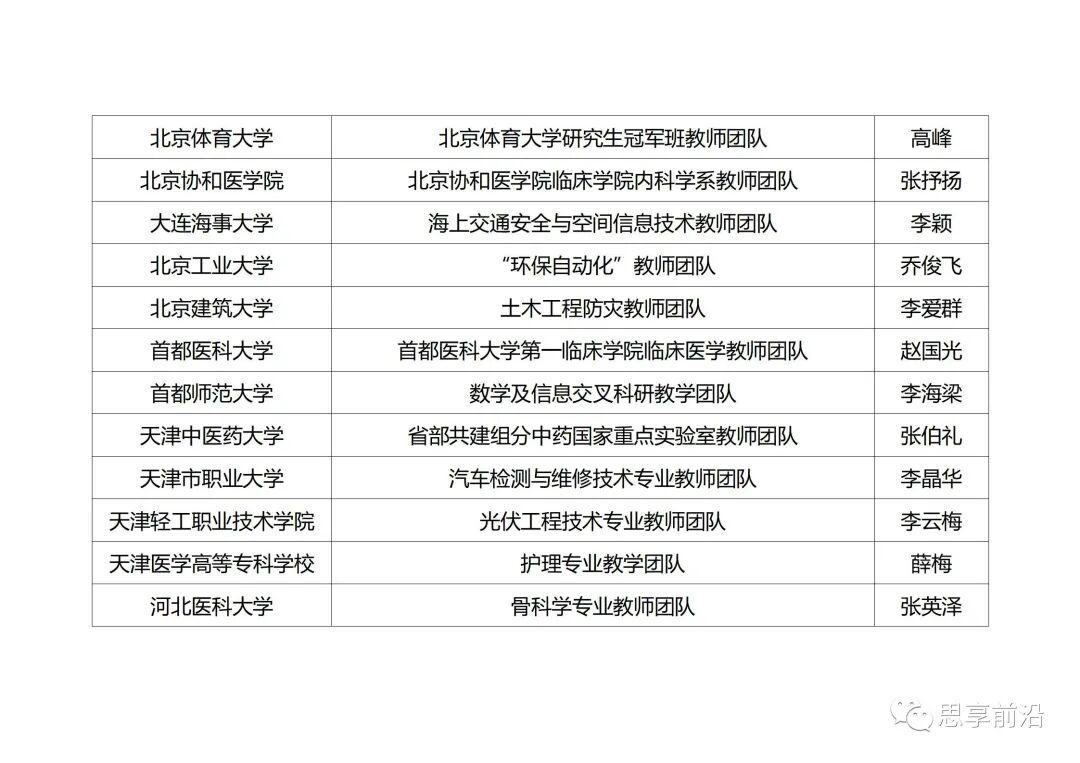 | 北京体育大学 | 北京体育大学研究生冠军班教师团队 | 高峰 |
|---|---|---|
| 北京协和医学院 | 北京协和医学院临床学院内科学系教师团队 | 张抒扬 |
| 大连海事大学 | 海上交通安全与空间信息技术教师团队 | 李颖 |
| 北京工业大学 | “环保自动化”教师团队 | 乔俊飞 |
| 北京建筑大学 | 土木工程防灾教师团队 | 李爱群 |
| 首都医科大学 | 首都医科大学第一临床学院临床医学教师团队 | 赵国光 |
| 首都师范大学 | 数学及信息交叉科研教学团队 | 李海梁 |
| 天津中医药大学 | 省部共建组分中药国家重点实验室教师团队 | 张伯礼 |
| 天津市职业大学 | 汽车检测与维修技术专业教师团队 | 李晶华 |
| 天津轻工职业技术学院 | 光伏工程技术专业教师团队 | 李云梅 |
| 天津医学高等专科学校 | 护理专业教学团队 | 薛梅 |
| 河北医科大学 | 骨科学专业教师团队 | 张英泽 |

思享前沿